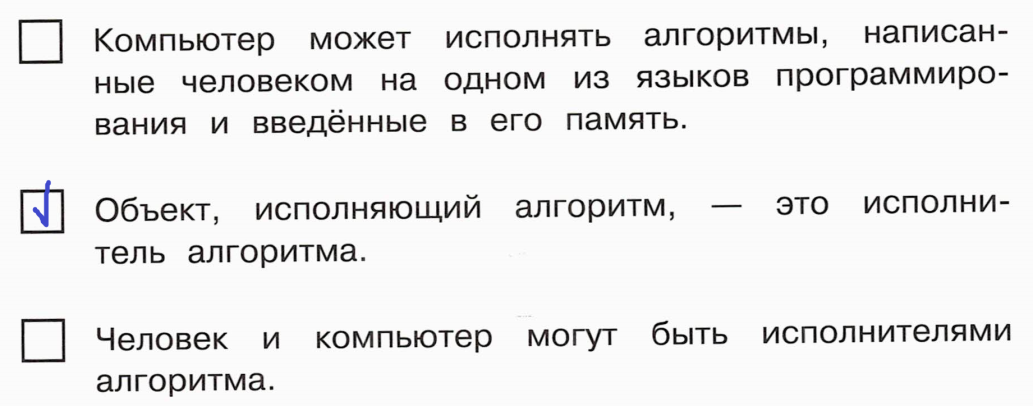 ☐ Компьютер может исполнять алгоритмы, написанные человеком на одном из языков программирования и введённые в его память.

☑ Объект, исполняющий алгоритм, — это исполнитель алгоритма.

☐ Человек и компьютер могут быть исполнителями алгоритма.